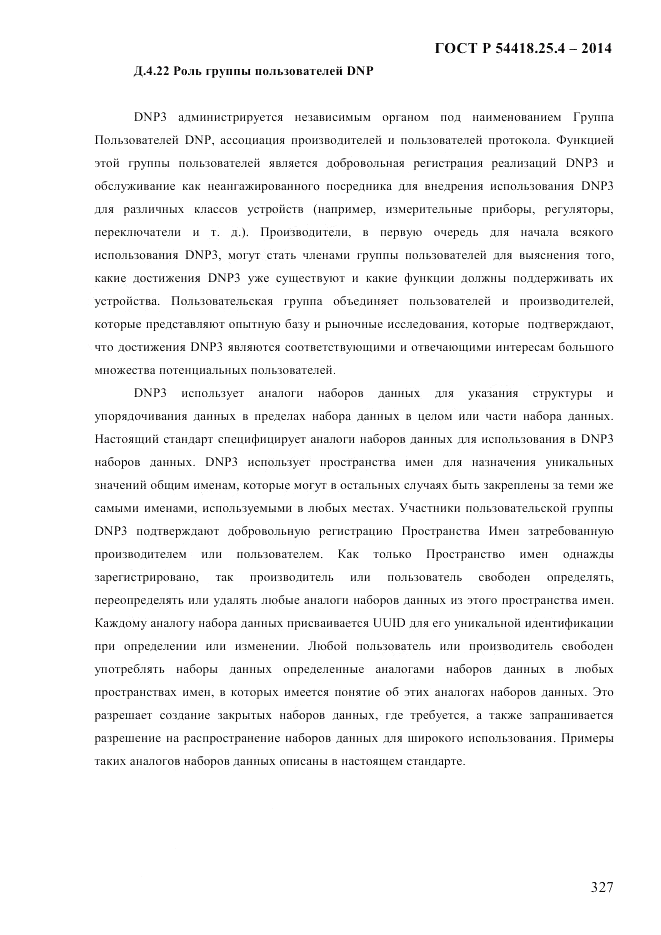 ГОСТ Р 54418.25.4 – 2014

Д.4.22 Роль группы пользователей DNP

DNP3 администрируется независимым органом под наименованием Группа Пользователей DNP, ассоциация производителей и пользователей протокола. Функцией этой группы пользователей является добровольная регистрация реализаций DNP3 и обслуживание как неангажированного посредника для внедрения использования DNP3 для различных классов устройств (например, измерительные приборы, регуляторы, переключатели и т. д.). Производители, в первую очередь для начала всякого использования DNP3, могут стать членами группы пользователей для выяснения того, какие достижения DNP3 уже существуют и какие функции должны поддерживать их устройства. Пользовательская группа объединяет пользователей и производителей, которые представляют опытную базу и рыночные исследования, которые подтверждают, что достижения DNP3 являются соответствующими и отвечающими интересам большого множества потенциальных пользователей.

DNP3 использует аналоги наборов данных для указания структуры и упорядочивания данных в пределах набора данных в целом или части набора данных. Настоящий стандарт специфицирует аналоги наборов данных для использования в DNP3 наборов данных. DNP3 использует пространства имен для назначения уникальных значений общим именам, которые могут в остальных случаях быть закреплены за теми же самыми именами, используемыми в любых местах. Участники пользовательской группы DNP3 подтверждают добровольную регистрацию Пространства Имен затребованную производителем или пользователем. Как только Пространство имен однажды зарегистрировано, так производитель или пользователь свободен определять, переопределять или удалять любые аналоги наборов данных из этого пространства имен. Каждому аналогу набора данных присваивается UUID для его уникальной идентификации при определении или изменении. Любой пользователь или производитель свободен употреблять наборы данных определенные аналогами наборов данных в любых пространствах имен, в которых имеется понятие об этих аналогах наборов данных. Это разрешает создание закрытых наборов данных, где требуется, а также запрашивается разрешение на распространение наборов данных для широкого использования. Примеры таких аналогов наборов данных описаны в настоящем стандарте.

327